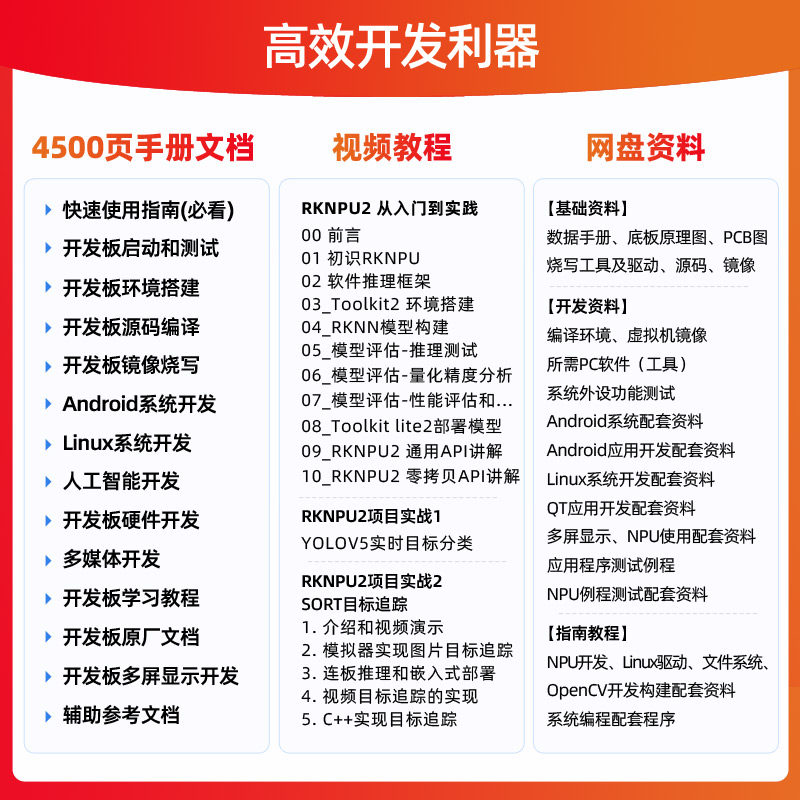 高效开发利器

4500页手册文档

快速使用指南(必看)
开发板启动和测试
开发板环境搭建
开发板源码编译
开发板镜像烧写
Android系统开发
Linux系统开发
人工智能开发
开发板硬件开发
多媒体开发
开发板学习教程
开发板原厂文档
开发板多屏显示开发
辅助参考文档

视频教程

RKNPU2 从入门到实践
00 前言
01 初识RKNPU
02 软件推理框架
03_Toolkit2 环境搭建
04_RKNN模型构建
05_模型评估-推理测试
06_模型评估-量化精度分析
07_模型评估-性能评估和...
08_Toolkit lite2部署模型
09_RKNPU2 通用API讲解
10_RKNPU2 零拷贝API讲解

RKNPU2项目实战1
YOLOV5实时目标分类

RKNPU2项目实战2
SORT目标追踪
1. 介绍和视频演示
2. 模拟器实现图片目标追踪
3. 连板推理和嵌入式部署
4. 视频目标追踪的实现
5. C++实现目标追踪

网盘资料

【基础资料】
数据手册、底板原理图、PCB图
烧写工具及驱动、源码、镜像

【开发资料】
编译环境、虚拟机镜像
所需PC软件（工具）
系统外设功能测试
Android系统配套资料
Android应用开发配套资料
Linux系统开发配套资料
QT应用开发配套资料
多屏显示、NPU使用配套资料
应用程序测试例程
NPU例程测试配套资料

【指南教程】
NPU开发、Linux驱动、文件系统、
OpenCV开发构建配套资料
系统编程配套程序